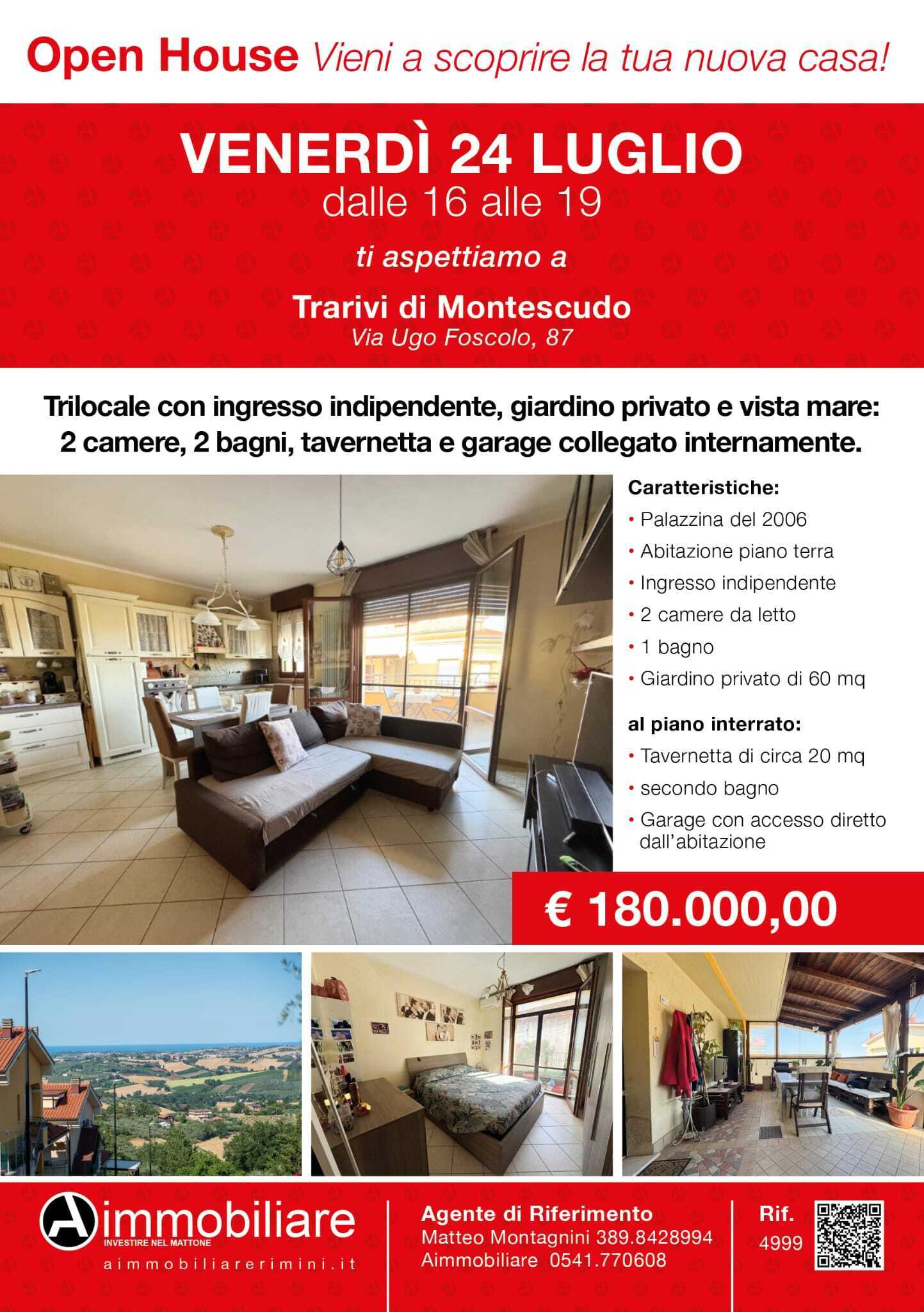 Open House Vieni a scoprire la tua nuova casa!

VENERDÌ 24 LUGLIO
dalle 16 alle 19

ti aspettiamo a

Trarivi di Montescudo
Via Ugo Foscolo, 87

Trilocale con ingresso indipendente, giardino privato e vista mare: 2 camere, 2 bagni, tavernetta e garage collegato internamente.

Caratteristiche:
• Palazzina del 2006
• Abitazione piano terra
• Ingresso indipendente
• 2 camere da letto
• 1 bagno
• Giardino privato di 60 mq

al piano interrato:
• Tavernetta di circa 20 mq
• secondo bagno
• Garage con accesso diretto dall'abitazione

€ 180.000,00

Aimmobiliare
INVESTIRE NEL MATTONE
aimmobiliarerimini.it

Agente di Riferimento
Matteo Montagnini 389.8428994
Aimmobiliare 0541.770608

Rif.
4999